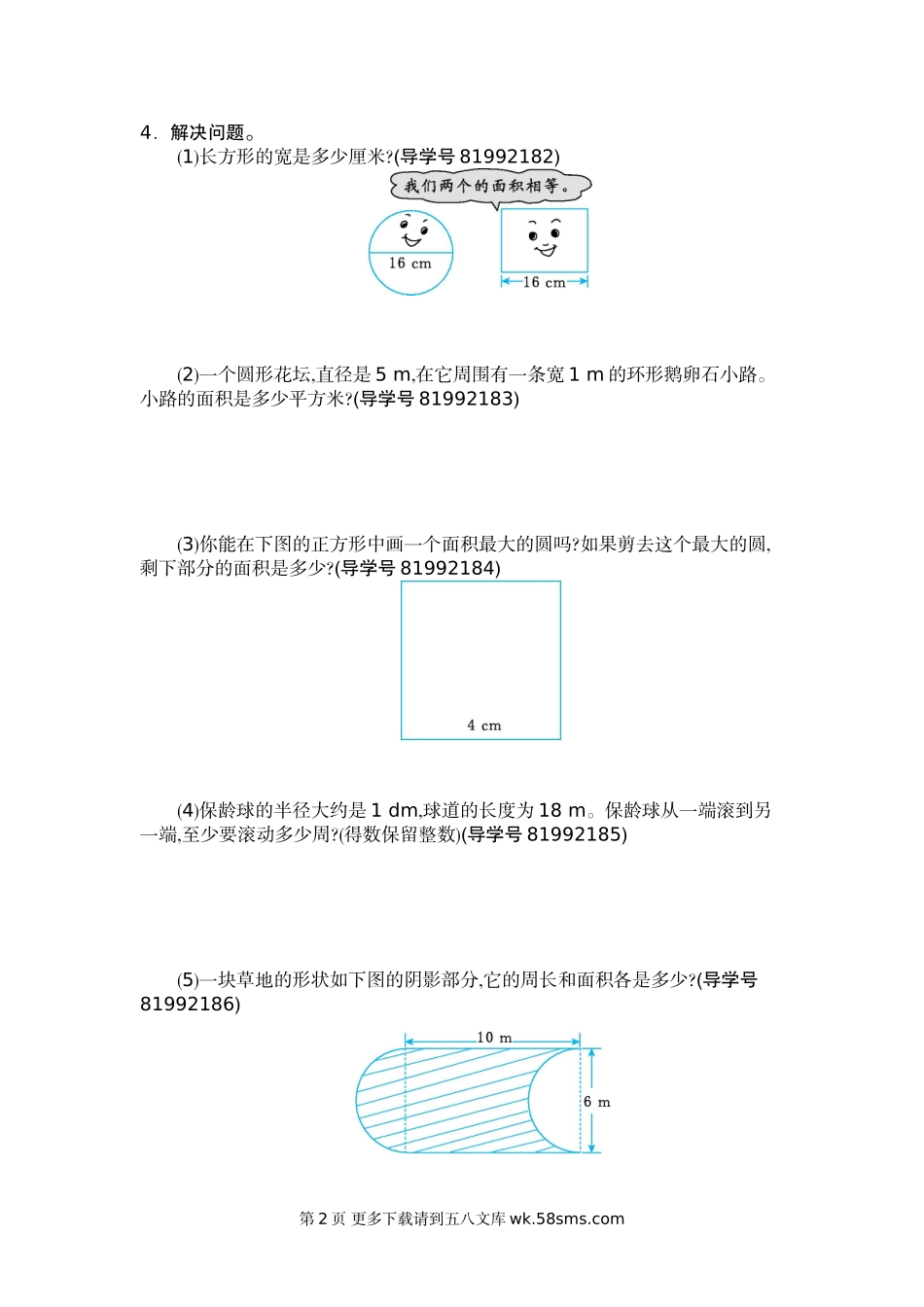 4．解决问题。

(1)长方形的宽是多少厘米?(导学号 81992182)

我们两个的面积相等。

16 cm

16 cm

(2)一个圆形花坛,直径是 5 m,在它周围有一条宽 1 m 的环形鹅卵石小路。小路的面积是多少平方米?(导学号 81992183)

(3)你能在下图的正方形中画一个面积最大的圆吗?如果剪去这个最大的圆,剩下部分的面积是多少?(导学号 81992184)

4 cm

(4)保龄球的半径大约是 1 dm,球道的长度为 18 m。保龄球从一端滚到另一端,至少要滚动多少周?(得数保留整数)(导学号 81992185)

(5)一块草地的形状如下图的阴影部分,它的周长和面积各是多少?(导学号 81992186)

10 m

6 m

第 2 页 更多下载请到五八文库 wk.58sms.com